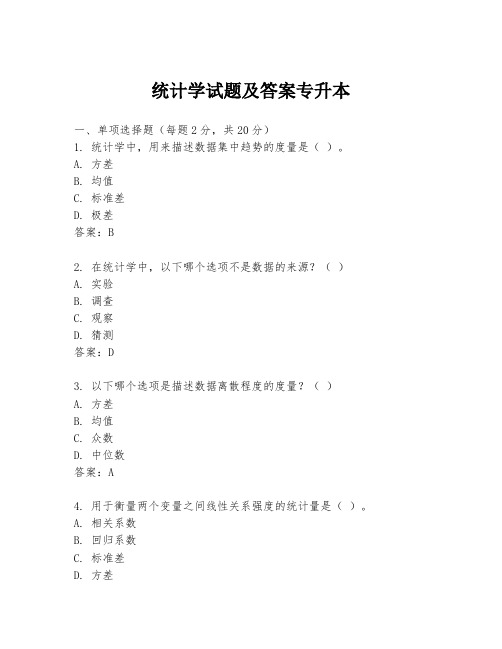 统计学试题及答案专升本

一、单项选择题（每题2分，共20分）
1. 统计学中，用来描述数据集中趋势的度量是（ ）。
A. 方差
B. 均值
C. 标准差
D. 极差
答案：B

2. 在统计学中，以下哪个选项不是数据的来源？（ ）
A. 实验
B. 调查
C. 观察
D. 猜测
答案：D

3. 以下哪个选项是描述数据离散程度的度量？（ ）
A. 方差
B. 均值
C. 众数
D. 中位数
答案：A

4. 用于衡量两个变量之间线性关系强度的统计量是（ ）。
A. 相关系数
B. 回归系数
C. 标准差
D. 方差